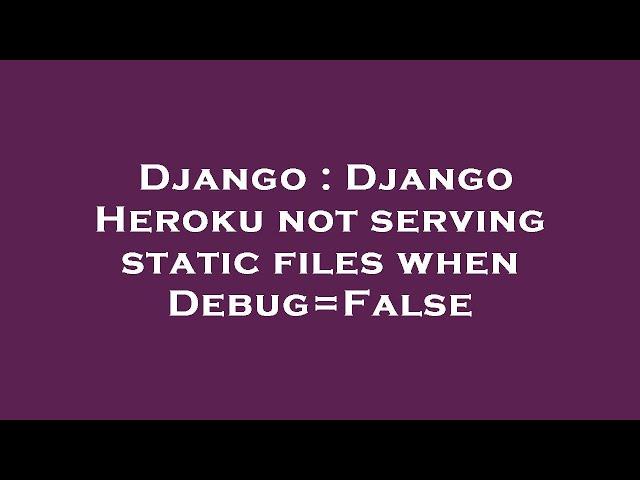 Django : Django Heroku not serving static files when Debug=False